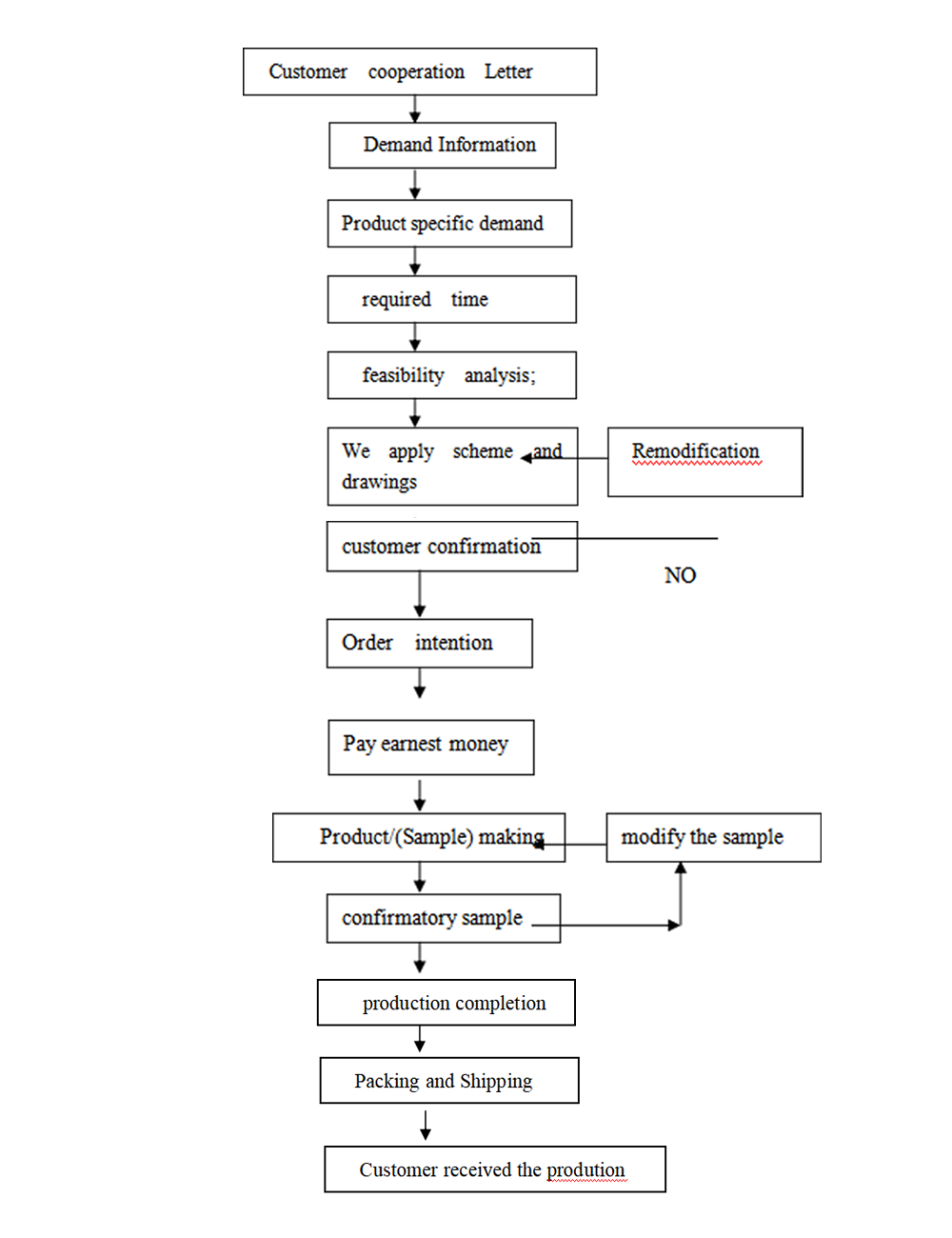 Customer cooperation Letter

Demand Information

Product specific demand

required time

feasibility analysis;

We apply scheme and drawings

Remodification

customer confirmation

NO

Order intention

Pay earnest money

Product/(Sample) making

modify the sample

confirmatory sample

production completion

Packing and Shipping

Customer received the prodution